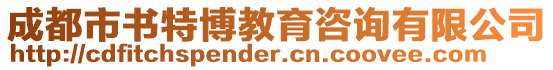 成都市书特博教育咨询有限公司
http://cdfitchspender.cn.coovee.com